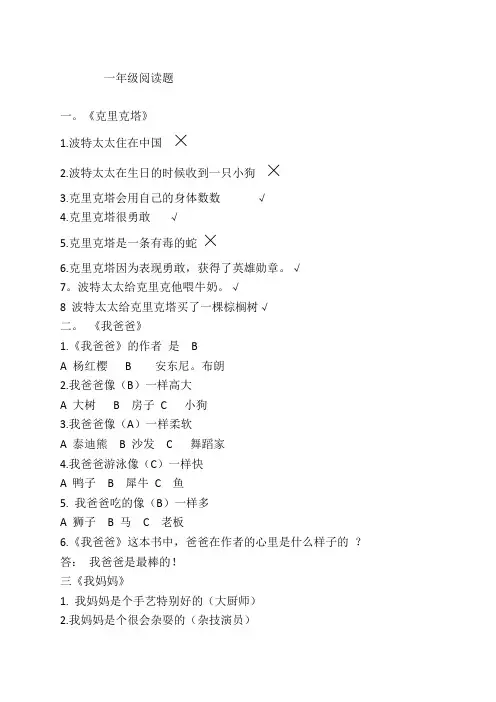 一年级阅读题

一。《克里克塔》

1.波特太太住在中国 ×

2.波特太太在生日的时候收到一只小狗 ×

3.克里克塔会用自己的身体数数 √

4.克里克塔很勇敢 √

5.克里克塔是一条有毒的蛇 ×

6.克里克塔因为表现勇敢，获得了英雄勋章。√

7。波特太太给克里克他喂牛奶。√

8 波特太太给克里克塔买了一棵棕榈树 √

二。《我爸爸》

1.《我爸爸》的作者 是 B

A 杨红樱 B 安东尼。布朗

2.我爸爸像（B）一样高大

A 大树 B 房子 C 小狗

3.我爸爸像（A）一样柔软

A 泰迪熊 B 沙发 C 舞蹈家

4.我爸爸游泳像（C）一样快

A 鸭子 B 犀牛 C 鱼

5. 我爸爸吃的像（B）一样多

A 狮子 B 马 C 老板

6.《我爸爸》这本书中，爸爸在作者的心里是什么样子的 ？

答： 我爸爸是最棒的！

三《我妈妈》

1. 我妈妈是个手艺特别好的（大厨师）

2.我妈妈是个很会杂耍的（杂技演员）